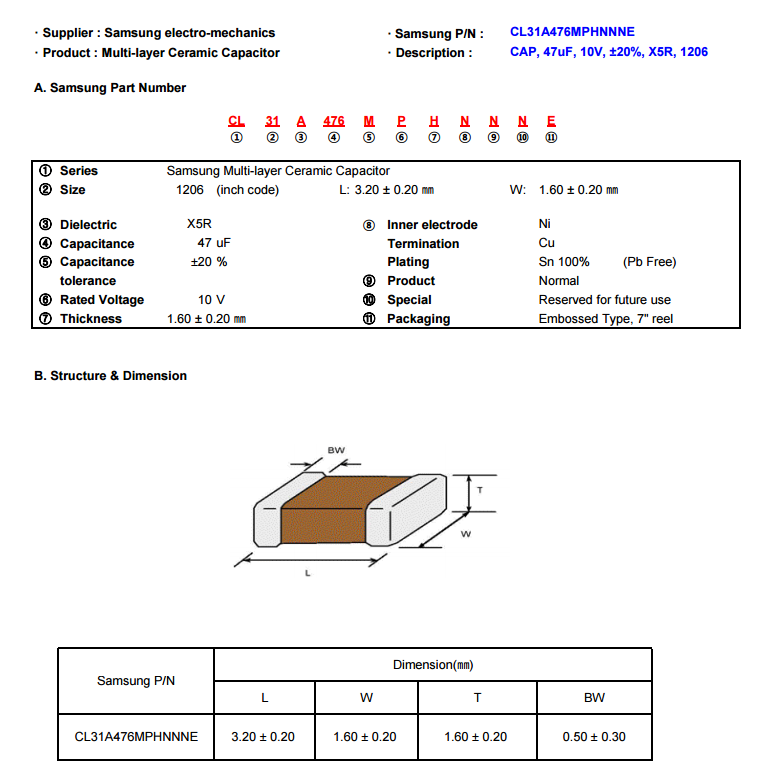 · Supplier : Samsung electro-mechanics
· Product : Multi-layer Ceramic Capacitor

· Samsung P/N : CL31A476MPHNNNE
· Description : CAP, 47uF, 10V, ±20%, X5R, 1206

A. Samsung Part Number

CL 31 A 476 M P H N N N E
① ② ③ ④ ⑤ ⑥ ⑦ ⑧ ⑨ ⑩ ⑪

① Series Samsung Multi-layer Ceramic Capacitor
② Size 1206 (inch code) L: 3.20 ± 0.20 ㎜ W: 1.60 ± 0.20 ㎜

③ Dielectric X5R
④ Capacitance 47 uF
⑤ Capacitance tolerance ±20 %
⑥ Rated Voltage 10 V
⑦ Thickness 1.60 ± 0.20 ㎜

⑧ Inner electrode Ni
Termination Cu
Plating Sn 100% (Pb Free)
⑨ Product Normal
⑩ Special Reserved for future use
⑪ Packaging Embossed Type, 7" reel

B. Structure & Dimension

BW
T
W
L

| Samsung P/N | Dimension(㎜) | | | |
|---|---|---|---|---|
| | L | W | T | BW |
| CL31A476MPHNNNE | 3.20 ± 0.20 | 1.60 ± 0.20 | 1.60 ± 0.20 | 0.50 ± 0.30 |